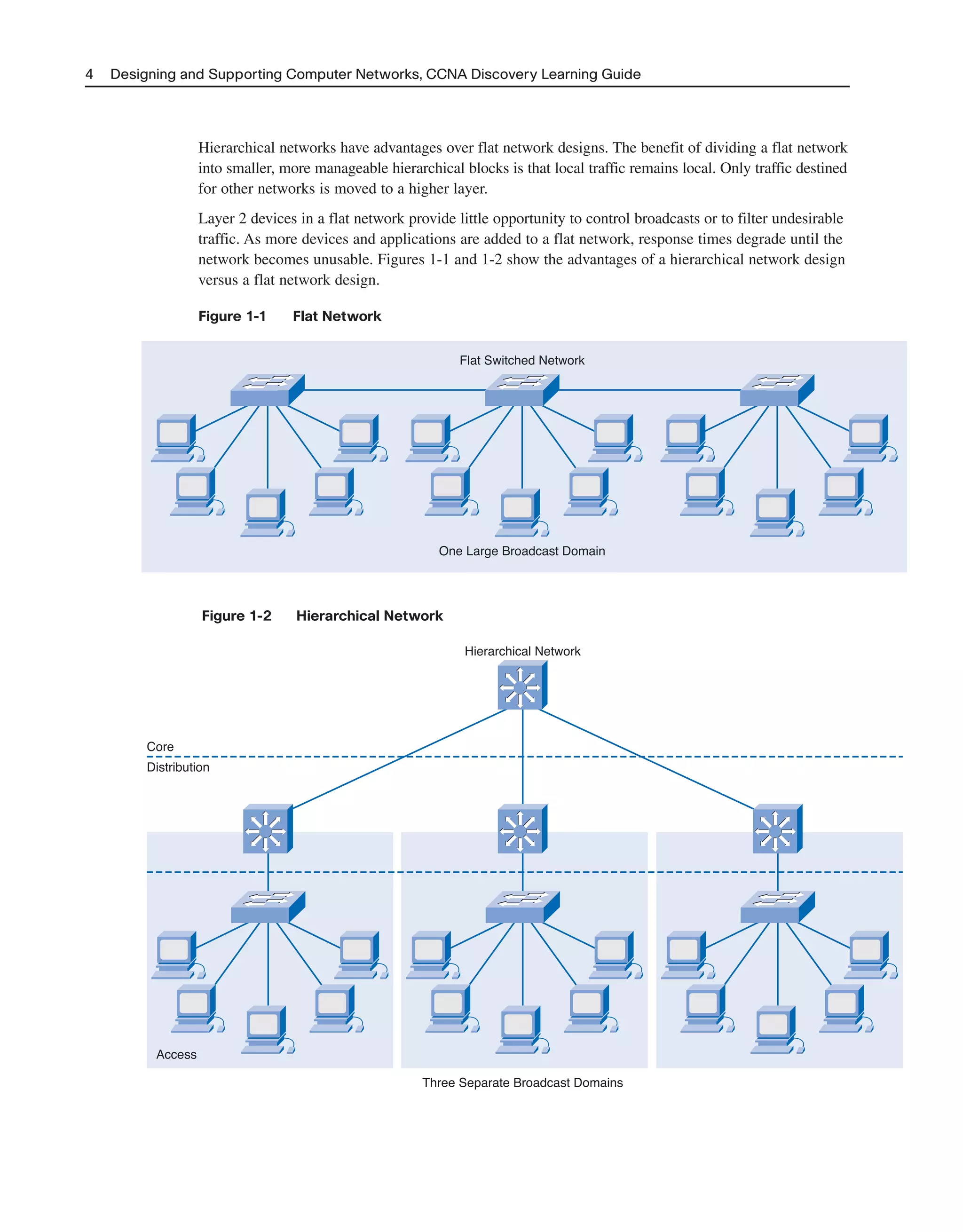 4 Designing and Supporting Computer Networks, CCNA Discovery Learning Guide

Hierarchical networks have advantages over flat network designs. The benefit of dividing a flat network into smaller, more manageable hierarchical blocks is that local traffic remains local. Only traffic destined for other networks is moved to a higher layer.

Layer 2 devices in a flat network provide little opportunity to control broadcasts or to filter undesirable traffic. As more devices and applications are added to a flat network, response times degrade until the network becomes unusable. Figures 1-1 and 1-2 show the advantages of a hierarchical network design versus a flat network design.

Figure 1-1 Flat Network

Flat Switched Network

One Large Broadcast Domain

Figure 1-2 Hierarchical Network

Hierarchical Network

Core

Distribution

Access

Three Separate Broadcast Domains